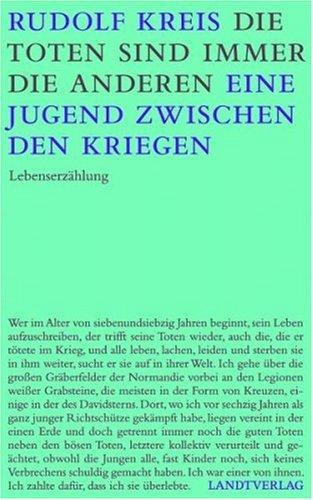 RUDOLF KREIS DIE TOTEN SIND IMMER DIE ANDEREN EINE JUGEND ZWISCHEN DEN KRIEGEN

Lebenserzählung

Wer im Alter von siebenundsiebzig Jahren beginnt, sein Leben aufzuschreiben, der trifft seine Toten wieder, auch die, die er tötete im Krieg, und alle leben, lachen, leiden und sterben sie in ihm weiter, sucht er sie auf in ihrer Welt. Ich gehe über die großen Gräberfelder der Normandie vorbei an den Legionen weißer Grabsteine, die meisten in der Form von Kreuzen, einige in der des Davidsterns. Dort, wo ich vor sechzig Jahren als ganz junger Richtschütze gekämpft habe, liegen vereint in der einen Erde und doch getrennt immer noch die guten Toten neben den bösen Toten, letztere kollektiv verurteilt und geächtet, obwohl die Jungen alle, fast Kinder noch, sich keines Verbrechens schuldig gemacht haben. Ich war einer von ihnen. Ich zahlte dafür, dass ich sie überlebte.

LANDTVERLAG